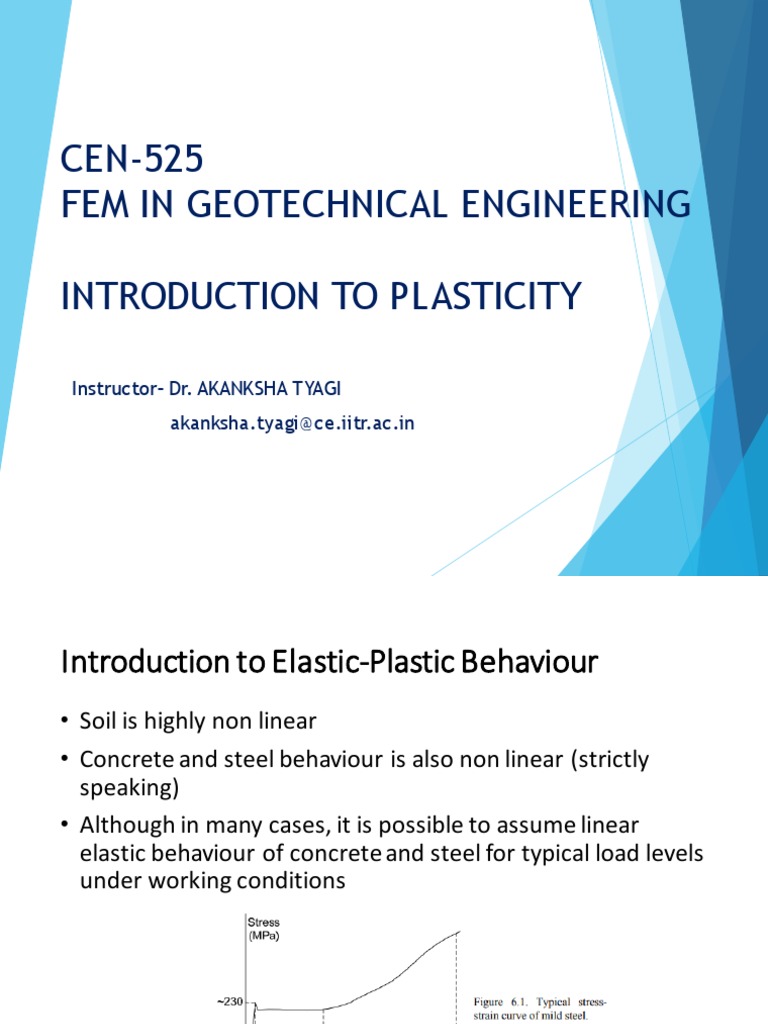 CEN-525
FEM IN GEOTECHNICAL ENGINEERING

INTRODUCTION TO PLASTICITY

Instructor- Dr. AKANKSHA TYAGI
akanksha.tyagi@ce.iitr.ac.in

Introduction to Elastic-Plastic Behaviour

• Soil is highly non linear
• Concrete and steel behaviour is also non linear (strictly speaking)
• Although in many cases, it is possible to assume linear elastic behaviour of concrete and steel for typical load levels under working conditions

Stress (MPa)
~230

Figure 6.1. Typical stress-strain curve of mild steel.